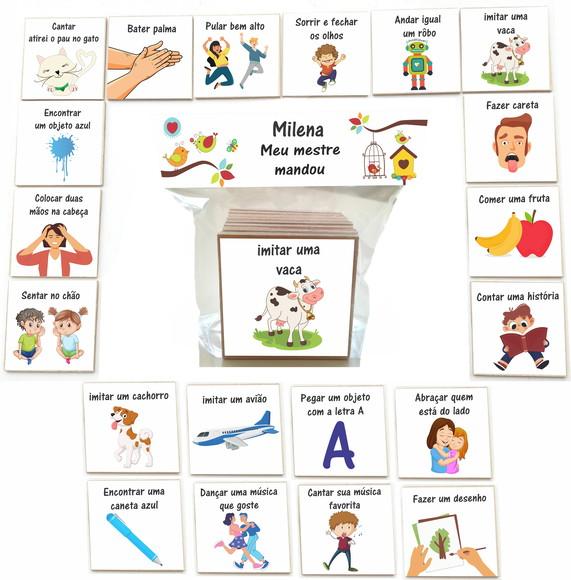 Cantar atirei o pau no gato

Bater palma

Pular bem alto

Sorrir e fechar os olhos

Andar igual um rôbo

imitar uma vaca

Encontrar um objeto azul

Milena
Meu mestre mandou

Fazer careta

Colocar duas mãos na cabeça

imitar uma vaca

Comer uma fruta

Sentar no chão

Contar uma história

imitar um cachorro

imitar um avião

Pegar um objeto com a letra A

A

Abraçar quem está do lado

Encontrar uma caneta azul

Dançar uma música que goste

Cantar sua música favorita

Fazer um desenho